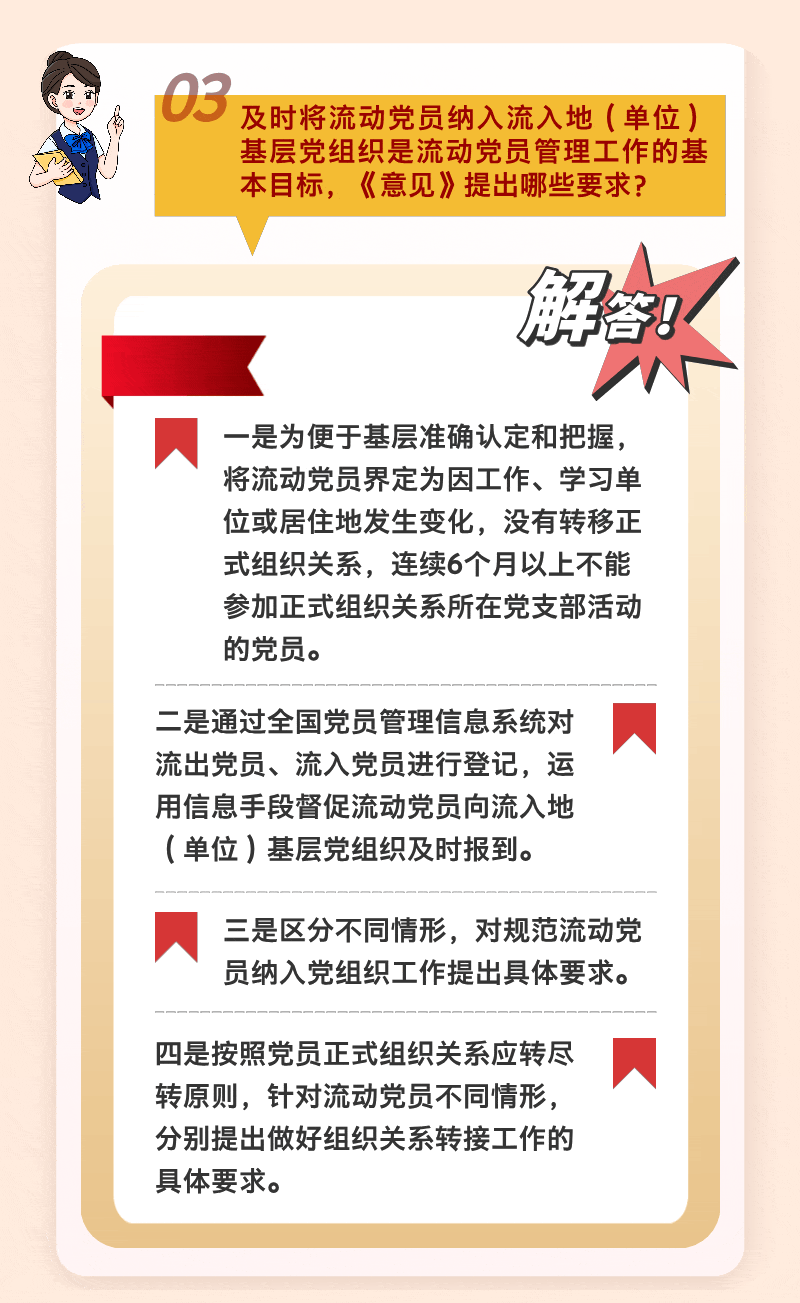 03

及时将流动党员纳入流入地（单位）基层党组织是流动党员管理工作的基本目标，《意见》提出哪些要求？

解答！

一是为便于基层准确认定和把握，将流动党员界定为因工作、学习单位或居住地发生变化，没有转移正式组织关系，连续6个月以上不能参加正式组织关系所在党支部活动的党员。

二是通过全国党员管理信息系统对流出党员、流入党员进行登记，运用信息手段督促流动党员向流入地（单位）基层党组织及时报到。

三是区分不同情形，对规范流动党员纳入党组织工作提出具体要求。

四是按照党员正式组织关系应转尽转原则，针对流动党员不同情形，分别提出做好组织关系转接工作的具体要求。